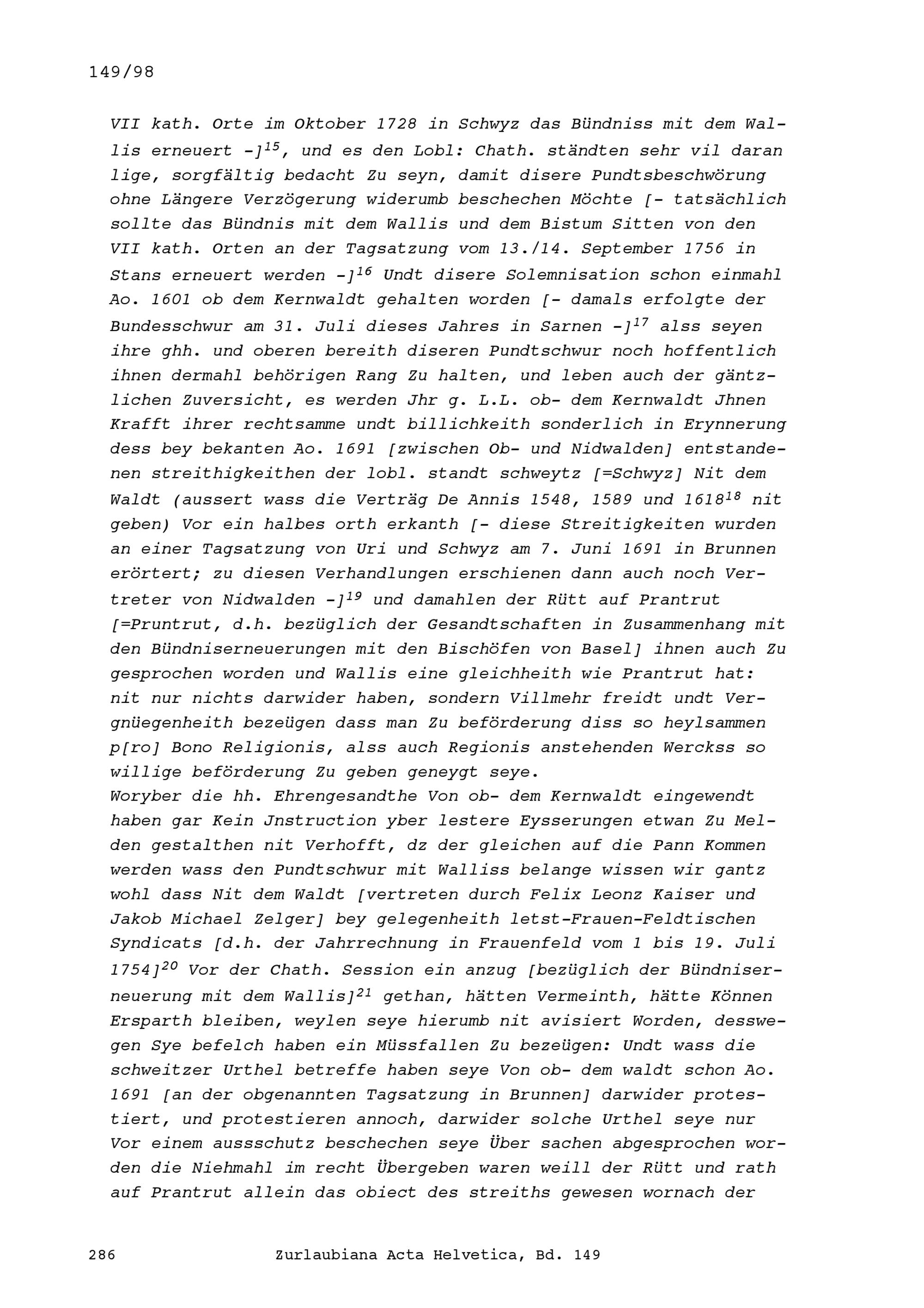 149/98

VII kath. Orte im Oktober 1728 in Schwyz das Bündniss mit dem Wallis erneuert -]$^{15}$, und es den Lobl: Chath. ständten sehr vil daran lige, sorgfältig bedacht Zu seyn, damit disere Pundtsbeschwörung ohne Längere Verzögerung widerumb beschechen Möchte [- tatsächlich sollte das Bündnis mit dem Wallis und dem Bistum Sitten von den VII kath. Orten an der Tagsatzung vom 13./14. September 1756 in Stans erneuert werden -]$^{16}$ Undt disere Solemnisation schon einmahl Ao. 1601 ob dem Kernwaldt gehalten worden [- damals erfolgte der Bundesschwur am 31. Juli dieses Jahres in Sarnen -]$^{17}$ alss seyen ihre ghh. und oberen bereith diseren Pundtschwur noch hoffentlich ihnen dermahl behörigen Rang Zu halten, und leben auch der gäntzlichen Zuversicht, es werden Jhr g. L.L. ob- dem Kernwaldt Jhnen Krafft ihrer rechtsamme undt billichkeith sonderlich in Erynnerung dess bey bekanten Ao. 1691 [zwischen Ob- und Nidwalden] entstandenen streithigkeithen der lobl. standt schweytz [=Schwyz] Nit dem Waldt (aussert wass die Verträg De Annis 1548, 1589 und 1618$^{18}$ nit geben) Vor ein halbes orth erkanth [- diese Streitigkeiten wurden an einer Tagsatzung von Uri und Schwyz am 7. Juni 1691 in Brunnen erörtert; zu diesen Verhandlungen erschienen dann auch noch Vertreter von Nidwalden -]$^{19}$ und damahlen der Rütt auf Prantrut [=Pruntrut, d.h. bezüglich der Gesandtschaften in Zusammenhang mit den Bündniserneuerungen mit den Bischöfen von Basel] ihnen auch Zu gesprochen worden und Wallis eine gleichheith wie Prantrut hat: nit nur nichts darwider haben, sondern Villmehr freidt undt Vergnüegenheith bezeügen dass man Zu beförderung diss so heylsammen p[ro] Bono Religionis, alss auch Regionis anstehenden Werckss so willige beförderung Zu geben geneygt seye.
Woryber die hh. Ehrengesandthe Von ob- dem Kernwaldt eingewendt haben gar Kein Jnstruction yber lestere Eysserungen etwan Zu Melden gestalthen nit Verhofft, dz der gleichen auf die Pann Kommen werden wass den Pundtschwur mit Walliss belange wissen wir gantz wohl dass Nit dem Waldt [vertreten durch Felix Leonz Kaiser und Jakob Michael Zelger] bey gelegenheith letst-Frauen-Feldtischen Syndicats [d.h. der Jahrrechnung in Frauenfeld vom 1 bis 19. Juli 1754]$^{20}$ Vor der Chath. Session ein anzug [bezüglich der Bündniserneuerung mit dem Wallis]$^{21}$ gethan, hätten Vermeinth, hätte Können Ersparth bleiben, weylen seye hierumb nit avisiert Worden, desswegen Sye befelch haben ein Müssfallen Zu bezeügen: Undt wass die schweitzer Urthel betreffe haben seye Von ob- dem waldt schon Ao. 1691 [an der obgenannten Tagsatzung in Brunnen] darwider protestiert, und protestieren annoch, darwider solche Urthel seye nur Vor einem aussschutz beschechen seye Über sachen abgesprochen worden die Niehmahl im recht Übergeben waren weill der Rütt und rath auf Prantrut allein das obiect des streiths gewesen wornach der

286 Zurlaubiana Acta Helvetica, Bd. 149